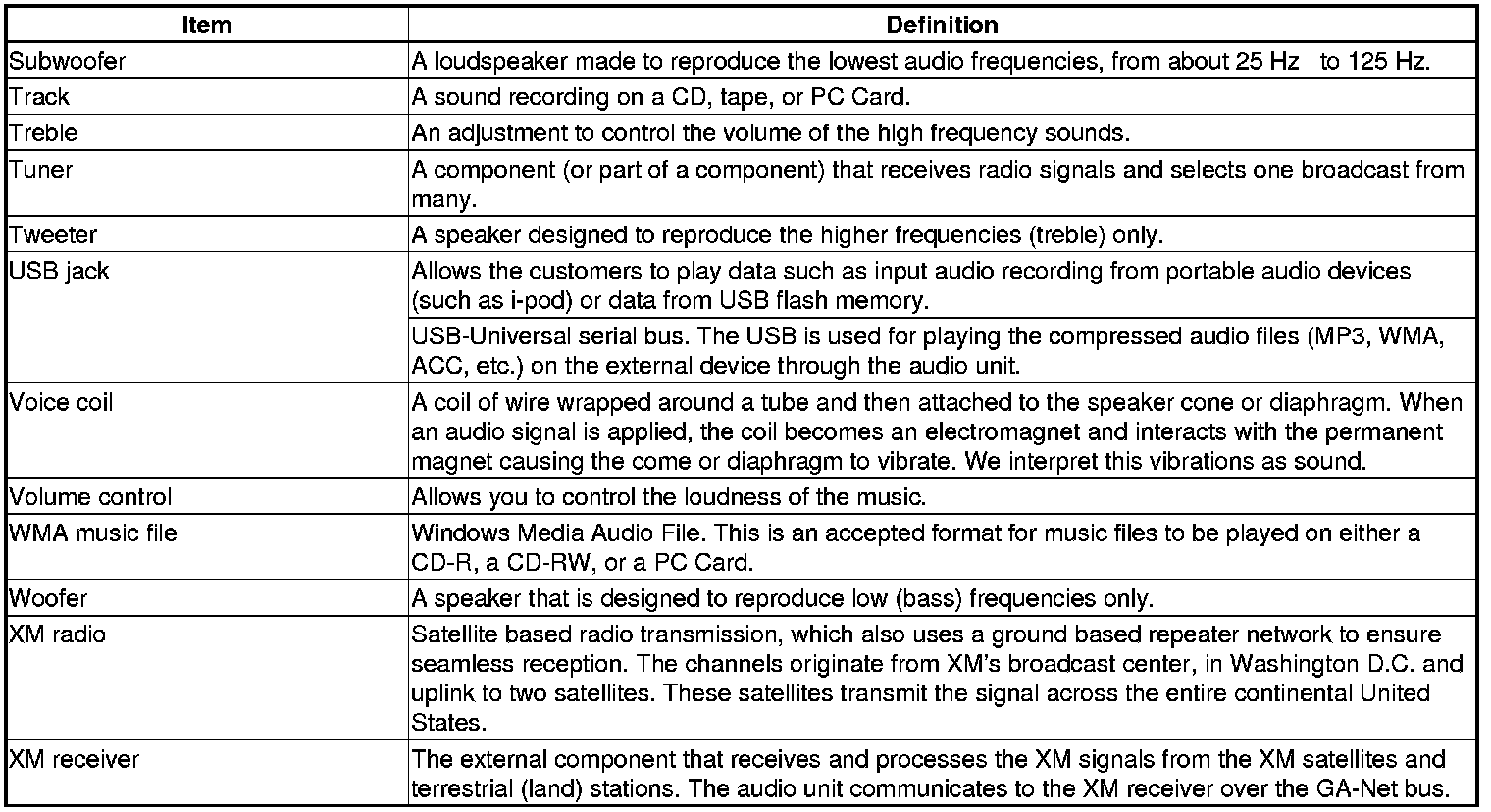 | Item | Definition |
|---|---|
| Subwoofer | A loudspeaker made to reproduce the lowest audio frequencies, from about 25 Hz to 125 Hz. |
| Track | A sound recording on a CD, tape, or PC Card. |
| Treble | An adjustment to control the volume of the high frequency sounds. |
| Tuner | A component (or part of a component) that receives radio signals and selects one broadcast from many. |
| Tweeter | A speaker designed to reproduce the higher frequencies (treble) only. |
| USB jack | Allows the customers to play data such as input audio recording from portable audio devices (such as i-pod) or data from USB flash memory. |
| | USB-Universal serial bus. The USB is used for playing the compressed audio files (MP3, WMA, ACC, etc.) on the external device through the audio unit. |
| Voice coil | A coil of wire wrapped around a tube and then attached to the speaker cone or diaphragm. When an audio signal is applied, the coil becomes an electromagnet and interacts with the permanent magnet causing the come or diaphragm to vibrate. We interpret this vibrations as sound. |
| Volume control | Allows you to control the loudness of the music. |
| WMA music file | Windows Media Audio File. This is an accepted format for music files to be played on either a CD-R, a CD-RW, or a PC Card. |
| Woofer | A speaker that is designed to reproduce low (bass) frequencies only. |
| XM radio | Satellite based radio transmission, which also uses a ground based repeater network to ensure seamless reception. The channels originate from XM's broadcast center, in Washington D.C. and uplink to two satellites. These satellites transmit the signal across the entire continental United States. |
| XM receiver | The external component that receives and processes the XM signals from the XM satellites and terrestrial (land) stations. The audio unit communicates to the XM receiver over the GA-Net bus. |